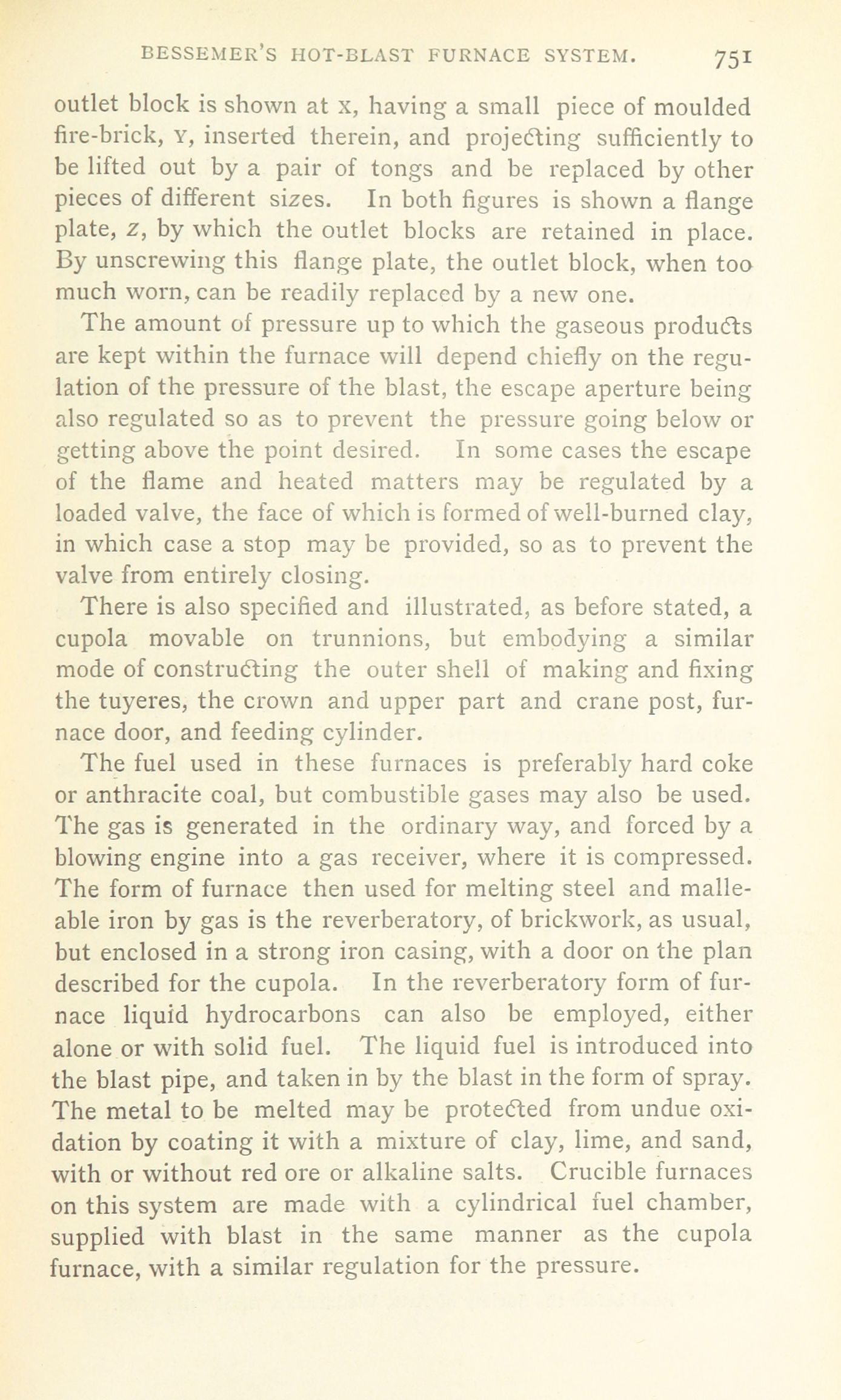 BESSEMER'S HOT-BLAST FURNACE SYSTEM. 751

outlet block is shown at X, having a small piece of moulded fire-brick, Y, inserted therein, and projecting sufficiently to be lifted out by a pair of tongs and be replaced by other pieces of different sizes. In both figures is shown a flange plate, Z, by which the outlet blocks are retained in place. By unscrewing this flange plate, the outlet block, when too much worn, can be readily replaced by a new one.

The amount of pressure up to which the gaseous products are kept within the furnace will depend chiefly on the regulation of the pressure of the blast, the escape aperture being also regulated so as to prevent the pressure going below or getting above the point desired. In some cases the escape of the flame and heated matters may be regulated by a loaded valve, the face of which is formed of well-burned clay, in which case a stop may be provided, so as to prevent the valve from entirely closing.

There is also specified and illustrated, as before stated, a cupola movable on trunnions, but embodying a similar mode of constructing the outer shell of making and fixing the tuyeres, the crown and upper part and crane post, furnace door, and feeding cylinder.

The fuel used in these furnaces is preferably hard coke or anthracite coal, but combustible gases may also be used. The gas is generated in the ordinary way, and forced by a blowing engine into a gas receiver, where it is compressed. The form of furnace then used for melting steel and malleable iron by gas is the reverberatory, of brickwork, as usual, but enclosed in a strong iron casing, with a door on the plan described for the cupola. In the reverberatory form of furnace liquid hydrocarbons can also be employed, either alone or with solid fuel. The liquid fuel is introduced into the blast pipe, and taken in by the blast in the form of spray. The metal to be melted may be protected from undue oxidation by coating it with a mixture of clay, lime, and sand, with or without red ore or alkaline salts. Crucible furnaces on this system are made with a cylindrical fuel chamber, supplied with blast in the same manner as the cupola furnace, with a similar regulation for the pressure.